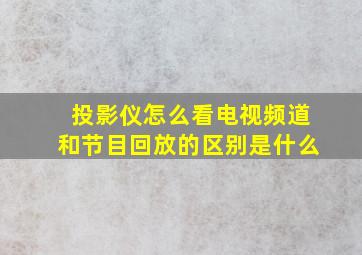 投影仪怎么看电视频道和节目回放的区别是什么